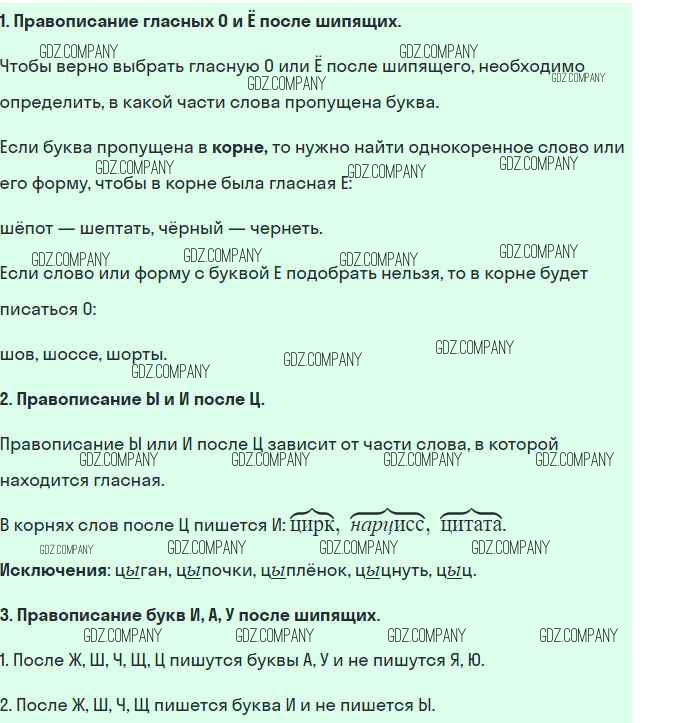 1. Правописание гласных О и Ё после шипящих.

Чтобы верно выбрать гласную О или Ё после шипящего, необходимо определить, в какой части слова пропущена буква.

Если буква пропущена в корне, то нужно найти однокоренное слово или его форму, чтобы в корне была гласная Е:

шёпот — шептать, чёрный — чернеть.

Если слово или форму с буквой Е подобрать нельзя, то в корне будет писаться О:

шов, шоссе, шорты.

2. Правописание Ы и И после Ц.

Правописание Ы или И после Ц зависит от части слова, в которой находится гласная.

В корнях слов после Ц пишется И: цирк, нарцисс, цитата.

Исключения: цыган, цыпочки, цыплёнок, цыцнуть, цыц.

3. Правописание букв И, А, У после шипящих.

1. После Ж, Ш, Ч, Щ, Ц пишутся буквы А, У и не пишутся Я, Ю.

2. После Ж, Ш, Ч, Щ пишется буква И и не пишется Ы.

GDZ.COMPANY